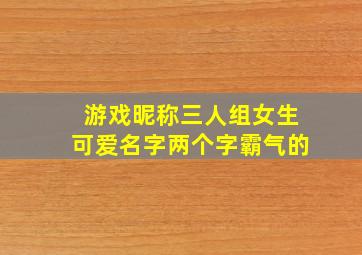 游戏昵称三人组女生
可爱名字两个字霸气的